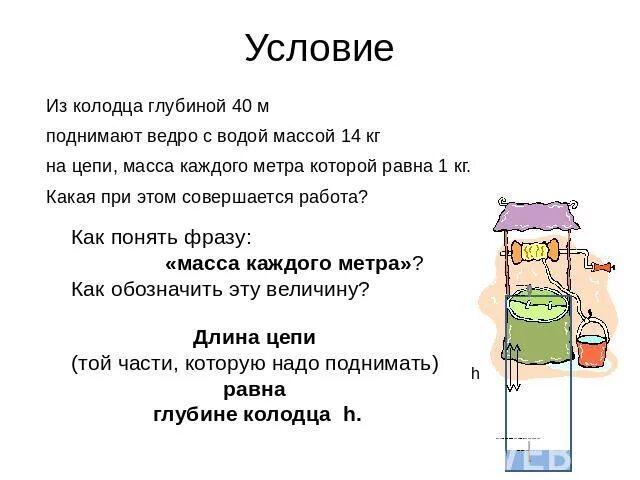 Условие

Из колодца глубиной 40 м поднимают ведро с водой массой 14 кг на цепи, масса каждого метра которой равна 1 кг. Какая при этом совершается работа?

Как понять фразу:
«масса каждого метра»?
Как обозначить эту величину?

Длина цепи
(той части, которую надо поднимать)
равна
глубине колодца h.

h